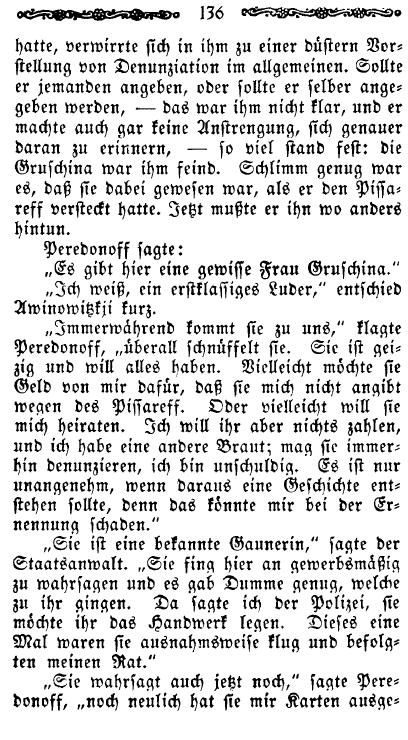 136

hatte, verwirrte sich in ihm zu einer düstern Vorstellung von Denunziation im allgemeinen. Sollte er jemanden angeben, oder sollte er selber angegeben werden, — das war ihm nicht klar, und er machte auch gar keine Anstrengung, sich genauer daran zu erinnern, — so viel stand fest: die Gruschina war ihm feind. Schlimm genug war es, daß sie dabei gewesen war, als er den Pissareff versteckt hatte. Jetzt mußte er ihn wo anders hintun.

Peredonoff sagte:

„Es gibt hier eine gewisse Frau Gruschina."

„Ich weiß, ein erstklassiges Luder," entschied Awinowitzkji kurz.

„Immerwährend kommt sie zu uns," klagte Peredonoff, „überall schnüffelt sie. Sie ist geizig und will alles haben. Vielleicht möchte sie Geld von mir dafür, daß sie mich nicht angibt wegen des Pissareff. Oder vielleicht will sie mich heiraten. Ich will ihr aber nichts zahlen, und ich habe eine andere Braut; mag sie immerhin denunzieren, ich bin unschuldig. Es ist nur unangenehm, wenn daraus eine Geschichte entstehen sollte, denn das könnte mir bei der Ernennung schaden."

„Sie ist eine bekannte Gaunerin," sagte der Staatsanwalt. „Sie fing hier an gewerbsmäßig zu wahrsagen und es gab Dumme genug, welche zu ihr gingen. Da sagte ich der Polizei, sie möchte ihr das Handwerk legen. Dieses eine Mal waren sie ausnahmsweise klug und befolgten meinen Rat."

„Sie wahrsagt auch jetzt noch," sagte Peredonoff, „noch neulich hat sie mir Karten ausge-